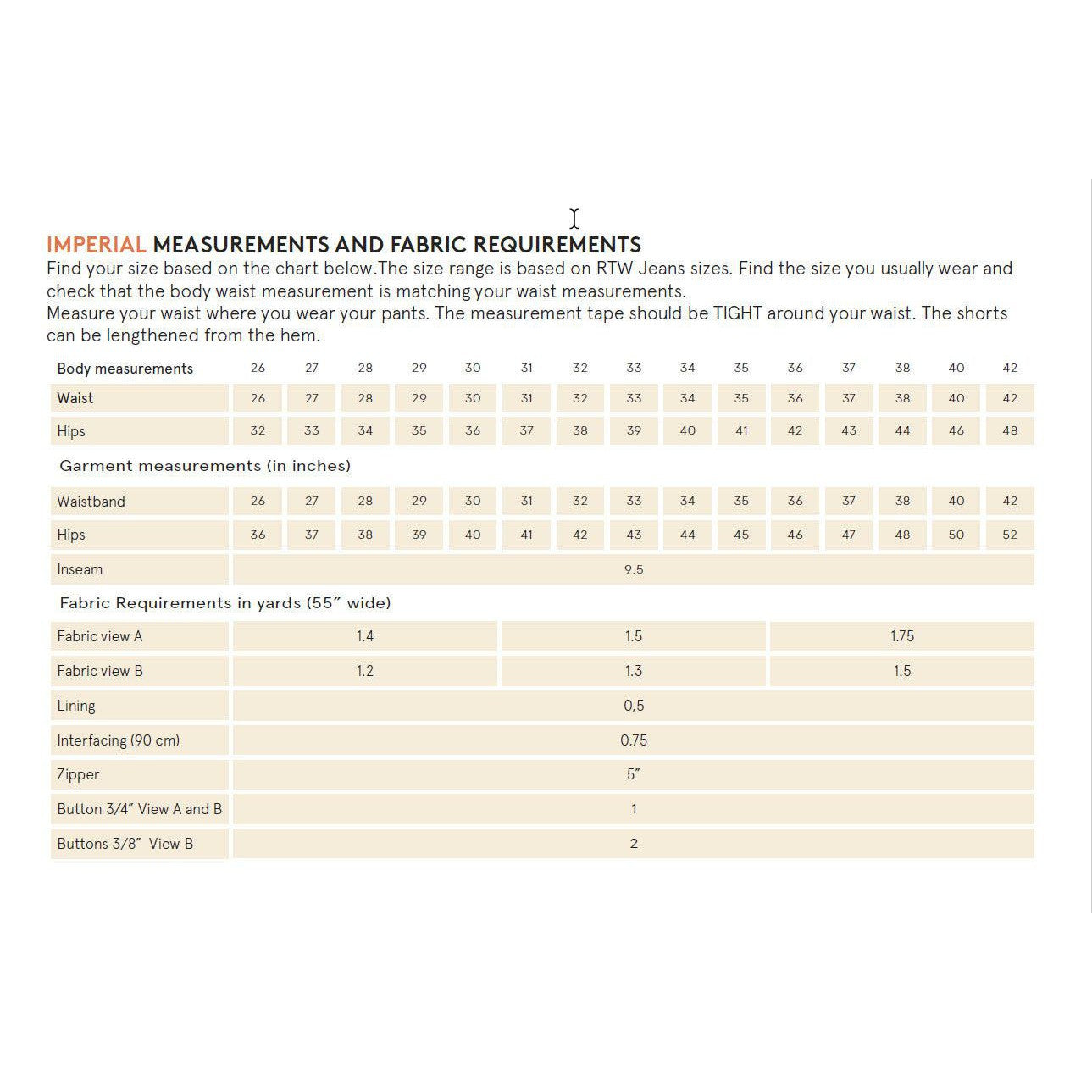 IMPERIAL MEASUREMENTS AND FABRIC REQUIREMENTS
Find your size based on the chart below.The size range is based on RTW Jeans sizes. Find the size you usually wear and check that the body waist measurement is matching your waist measurements.
Measure your waist where you wear your pants. The measurement tape should be TIGHT around your waist. The shorts can be lengthened from the hem.

| Body measurements | 26 | 27 | 28 | 29 | 30 | 31 | 32 | 33 | 34 | 35 | 36 | 37 | 38 | 40 | 42 |
|---|---|---|---|---|---|---|---|---|---|---|---|---|---|---|---|
| Waist | 26 | 27 | 28 | 29 | 30 | 31 | 32 | 33 | 34 | 35 | 36 | 37 | 38 | 40 | 42 |
| Hips | 32 | 33 | 34 | 35 | 36 | 37 | 38 | 39 | 40 | 41 | 42 | 43 | 44 | 46 | 48 |

Garment measurements (in inches)

| Waistband | 26 | 27 | 28 | 29 | 30 | 31 | 32 | 33 | 34 | 35 | 36 | 37 | 38 | 40 | 42 |
|---|---|---|---|---|---|---|---|---|---|---|---|---|---|---|---|
| Hips | 36 | 37 | 38 | 39 | 40 | 41 | 42 | 43 | 44 | 45 | 46 | 47 | 48 | 50 | 52 |
| Inseam | 9.5 | | | | | | | | | | | | | | |

Fabric Requirements in yards (55″ wide)

| Fabric view A | 1.4 | 1.5 | 1.75 |
|---|---|---|---|
| Fabric view B | 1.2 | 1.3 | 1.5 |
| Lining | 0,5 | | |
| Interfacing (90 cm) | 0,75 | | |
| Zipper | 5″ | | |
| Button 3/4″ View A and B | 1 | | |
| Buttons 3/8″ View B | 2 | | |